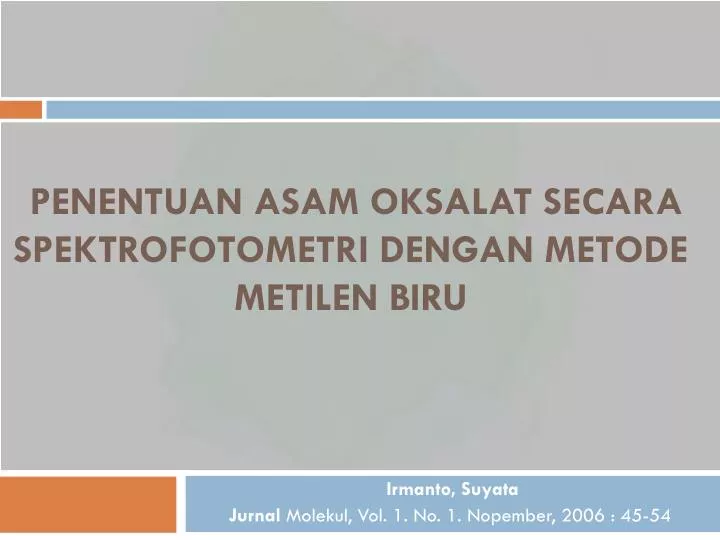 PENENTUAN ASAM OKSALAT SECARA SPEKTROFOTOMETRI DENGAN METODE METILEN BIRU

Irmanto, Suyata
Jurnal Molekul, Vol. 1. No. 1. Nopember, 2006 : 45-54